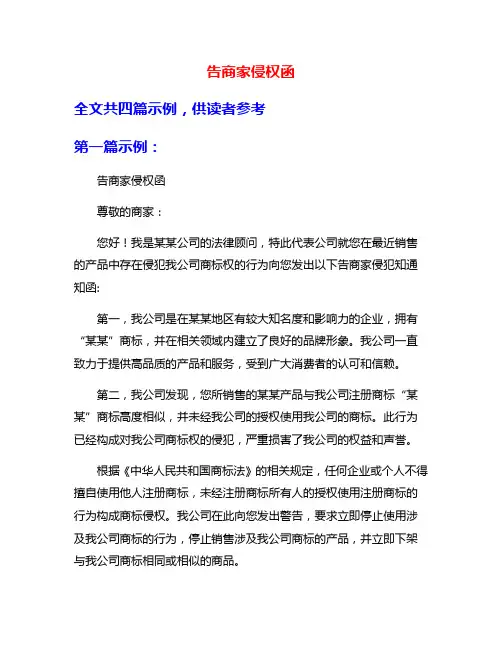 告商家侵权函

全文共四篇示例，供读者参考

第一篇示例：

告商家侵权函

尊敬的商家：

您好！我是某某公司的法律顾问，特此代表公司就您在最近销售的产品中存在侵犯我公司商标权的行为向您发出以下告商家侵犯知通知函:

第一，我公司是在某某地区有较大知名度和影响力的企业，拥有“某某”商标，并在相关领域内建立了良好的品牌形象。我公司一直致力于提供高品质的产品和服务，受到广大消费者的认可和信赖。

第二，我公司发现，您所销售的某某产品与我公司注册商标“某某”商标高度相似，并未经我公司的授权使用我公司的商标。此行为已经构成对我公司商标权的侵犯，严重损害了我公司的权益和声誉。

根据《中华人民共和国商标法》的相关规定，任何企业或个人不得擅自使用他人注册商标，未经注册商标所有人的授权使用注册商标的行为构成商标侵权。我公司在此向您发出警告，要求立即停止使用涉及我公司商标的行为，停止销售涉及我公司商标的产品，并立即下架与我公司商标相同或相似的商品。